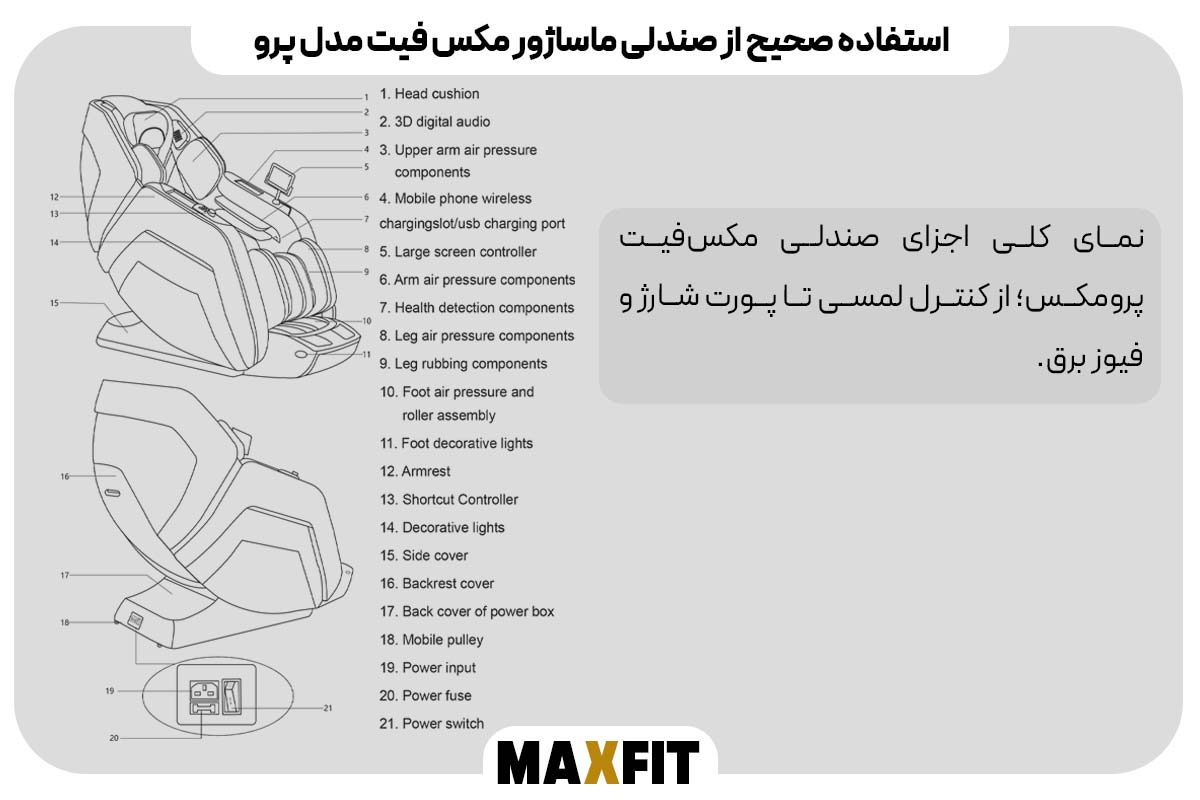 استفاده صحیح از صندلی ماساژور مکس فیت مدل پرو

1
2
3
4
5
6
7
8
9
10
11
12
13
14
15
16
17
18
19
20
21

1. Head cushion
2. 3D digital audio
3. Upper arm air pressure components
4. Mobile phone wireless chargingslot/usb charging port
5. Large screen controller
6. Arm air pressure components
7. Health detection components
8. Leg air pressure components
9. Leg rubbing components
10. Foot air pressure and roller assembly
11. Foot decorative lights
12. Armrest
13. Shortcut Controller
14. Decorative lights
15. Side cover
16. Backrest cover
17. Back cover of power box
18. Mobile pulley
19. Power input
20. Power fuse
21. Power switch

نمای کلی اجزای صندلی مکس‌فیت پرومکس؛ از کنترل لمسی تا پورت شارژ و فیوز برق.

MAXFIT